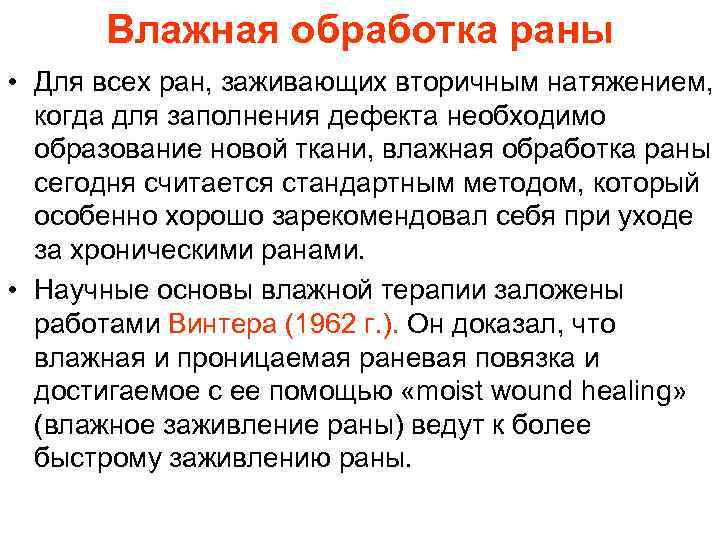 Влажная обработка раны

• Для всех ран, заживающих вторичным натяжением, когда для заполнения дефекта необходимо образование новой ткани, влажная обработка раны сегодня считается стандартным методом, который особенно хорошо зарекомендовал себя при уходе за хроническими ранами.

• Научные основы влажной терапии заложены работами Винтера (1962 г.). Он доказал, что влажная и проницаемая раневая повязка и достигаемое с ее помощью «moist wound healing» (влажное заживление раны) ведут к более быстрому заживлению раны.